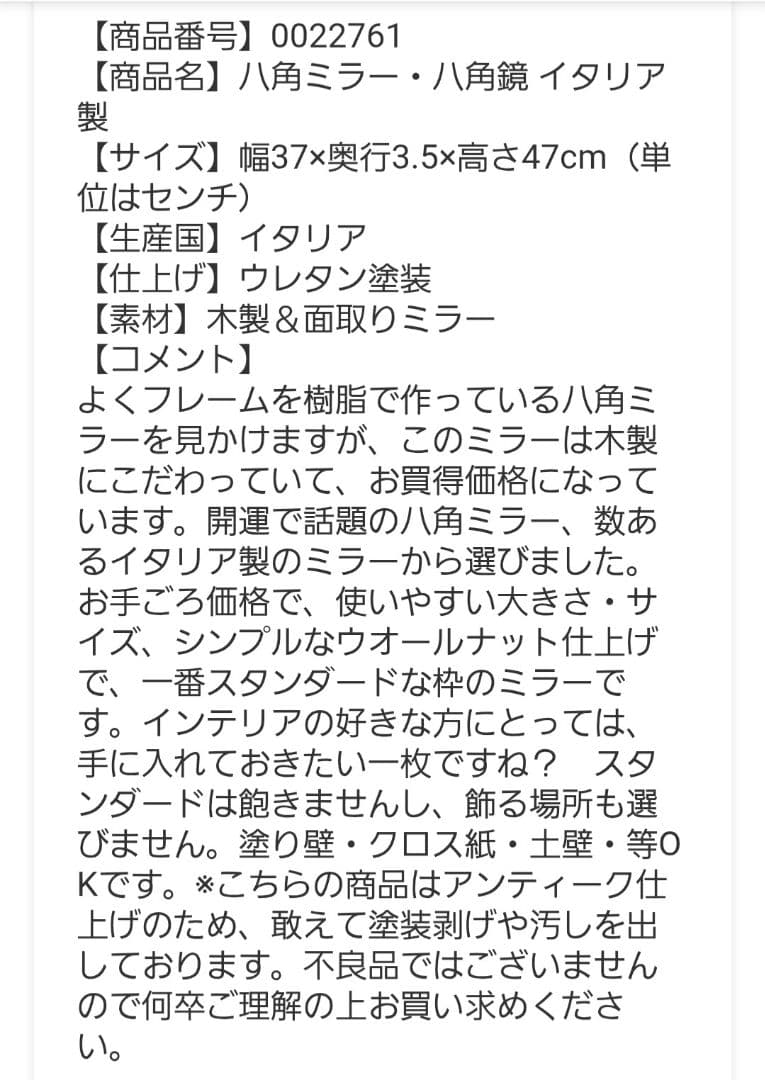 【商品番号】0022761
【商品名】八角ミラー・八角鏡 イタリア製
【サイズ】幅37×奥行3.5×高さ47cm（単位はセンチ）
【生産国】イタリア
【仕上げ】ウレタン塗装
【素材】木製＆面取りミラー
【コメント】
よくフレームを樹脂で作っている八角ミラーを見かけますが、このミラーは木製にこだわっていて、お買得価格になっています。開運で話題の八角ミラー、数あるイタリア製のミラーから選びました。お手ごろ価格で、使いやすい大きさ・サイズ、シンプルなウオールナット仕上げで、一番スタンダードな枠のミラーです。インテリアの好きな方にとっては、手に入れておきたい一枚ですね？　スタンダードは飽きませんし、飾る場所も選びません。塗り壁・クロス紙・土壁・等OKです。※こちらの商品はアンティーク仕上げのため、敢えて塗装剥げや汚しを出しております。不良品ではございませんので何卒ご理解の上お買い求めください。